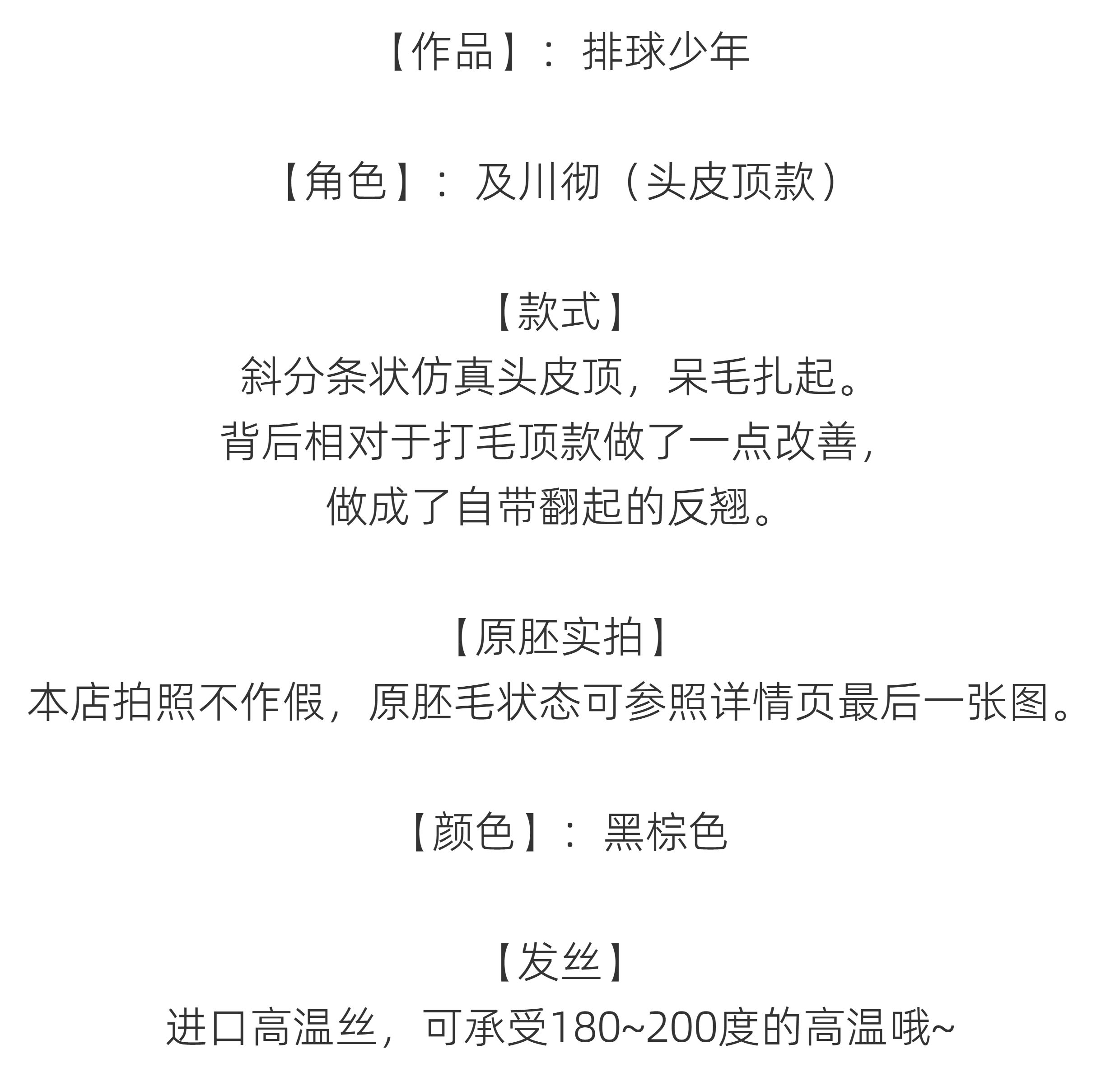 【作品】：排球少年

【角色】：及川彻（头皮顶款）

【款式】
斜分条状仿真头皮顶，呆毛扎起。
背后相对于打毛顶款做了一点改善，
做成了自带翻起的反翘。

【原胚实拍】
本店拍照不作假，原胚毛状态可参照详情页最后一张图。

【颜色】：黑棕色

【发丝】
进口高温丝，可承受180~200度的高温哦~